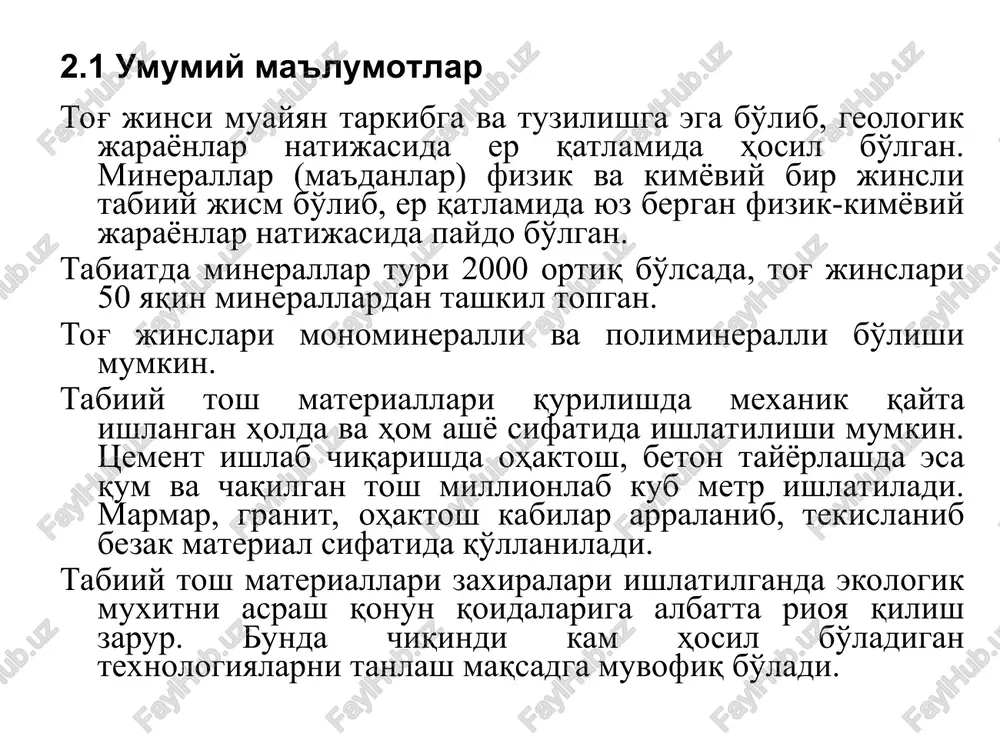 2.1 Умумий маълумотлар

Тоғ жинси муайян таркибга ва тузилишга эга бўлиб, геологик жараёнлар натижасида ер қатламида ҳосил бўлган. Минераллар (маъданлар) физик ва кимёвий бир жинсли табиий жисм бўлиб, ер қатламида юз берган физик-кимёвий жараёнлар натижасида пайдо бўлган.

Табиатда минераллар тури 2000 ортиқ бўлсада, тоғ жинслари 50 яқин минераллардан ташкил топган.

Тоғ жинслари мономинералли ва полиминералли бўлиши мумкин.

Табиий тош материаллари қурилишда механик қайта ишланган ҳолда ва ҳом ашё сифатида ишлатилиши мумкин. Цемент ишлаб чиқаришда оҳактош, бетон тайёрлашда эса қум ва чақилган тош миллионлаб куб метр ишлатилади. Мармар, гранит, оҳактош кабилар арраланиб, текисланиб безак материал сифатида қўлланилади.

Табиий тош материаллари захиралари ишлатилганда экологик мухитни асраш қонун қоидаларига албатта риоя қилиш зарур. Бунда чиқинди кам ҳосил бўладиган технологияларни танлаш мақсадга мувофиқ бўлади.

FaylHub.uz